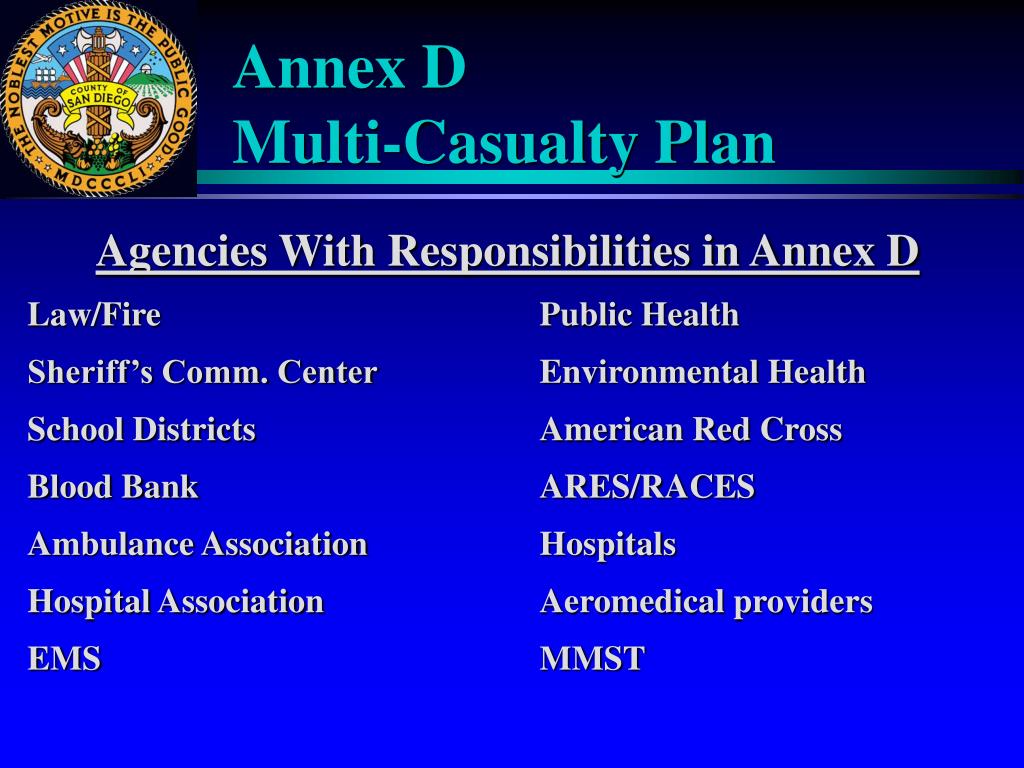 THE NOBLEST MOTIVE IS THE PUBLIC GOOD
COUNTY OF SAN DIEGO
MDCCCLI

Annex D
Multi-Casualty Plan

Agencies With Responsibilities in Annex D

Law/Fire
Sheriff's Comm. Center
School Districts
Blood Bank
Ambulance Association
Hospital Association
EMS

Public Health
Environmental Health
American Red Cross
ARES/RACES
Hospitals
Aeromedical providers
MMST